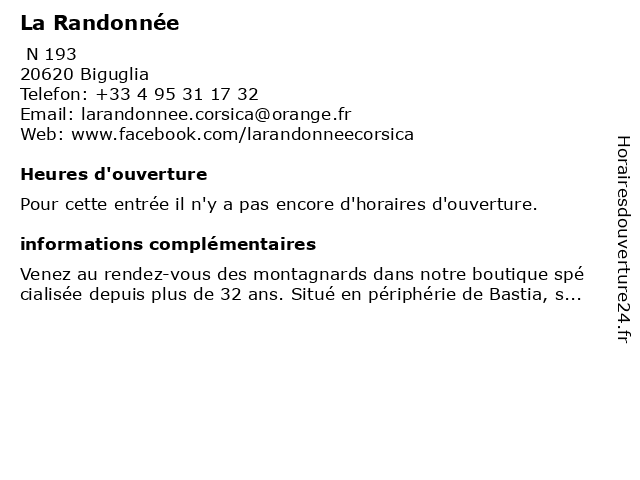 La Randonnée

N 193
20620 Biguglia
Telefon: +33 4 95 31 17 32
Email: larandonnee.corsica@orange.fr
Web: www.facebook.com/larandonneecorsica

Heures d'ouverture

Pour cette entrée il n'y a pas encore d'horaires d'ouverture.

informations complémentaires

Venez au rendez-vous des montagnards dans notre boutique spécialisée depuis plus de 32 ans. Situé en périphérie de Bastia, s...

Horairesdouverture24.fr